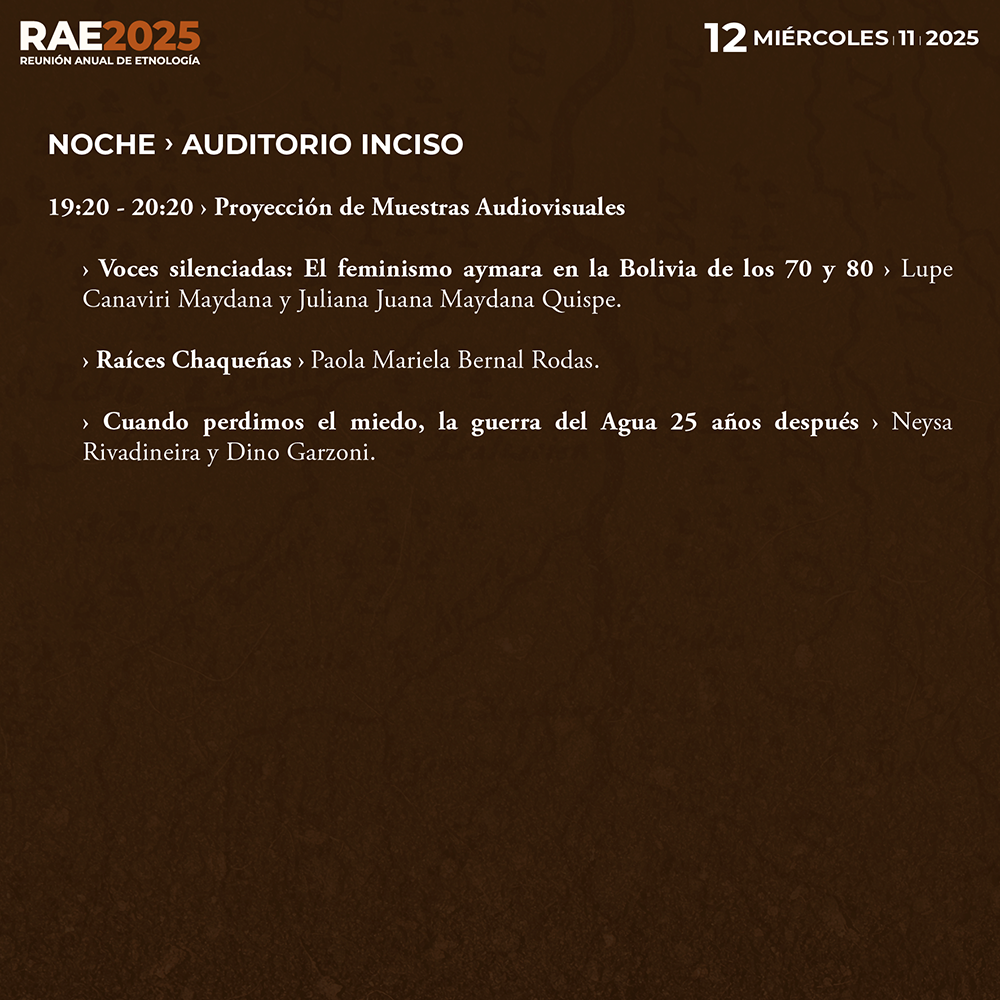 RAE2025
REUNIÓN ANUAL DE ETNOLOGÍA

12 MIÉRCOLES | 11 | 2025

NOCHE › AUDITORIO INCISO

19:20 - 20:20 › Proyección de Muestras Audiovisuales

› Voces silenciadas: El feminismo aymara en la Bolivia de los 70 y 80 › Lupe Canaviri Maydana y Juliana Juana Maydana Quispe.

› Raíces Chaqueñas › Paola Mariela Bernal Rodas.

› Cuando perdimos el miedo, la guerra del Agua 25 años después › Neysa Rivadineira y Dino Garzoni.